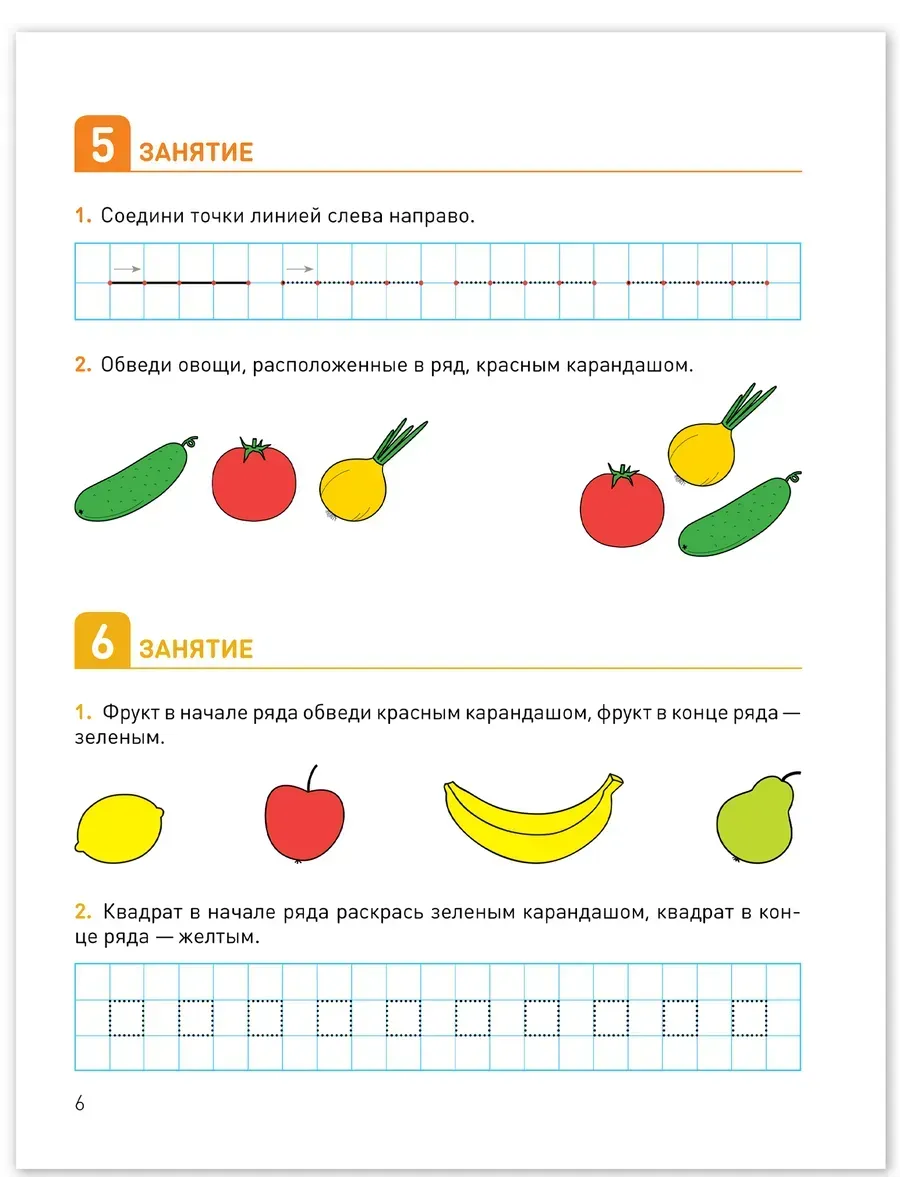 5 ЗАНЯТИЕ

1. Соедини точки линией слева направо.

2. Обведи овощи, расположенные в ряд, красным карандашом.

6 ЗАНЯТИЕ

1. Фрукт в начале ряда обведи красным карандашом, фрукт в конце ряда — зеленым.

2. Квадрат в начале ряда раскрась зеленым карандашом, квадрат в конце ряда — желтым.

6